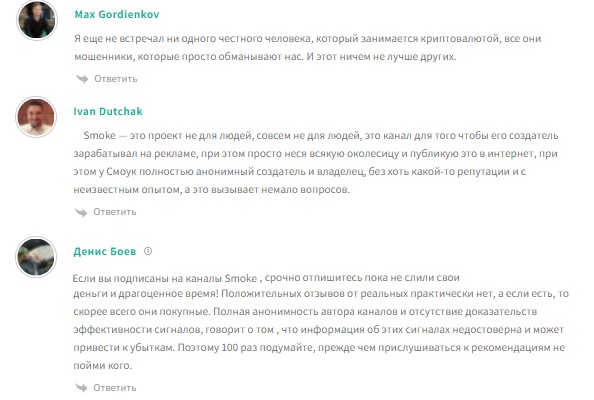 Max Gordienkov

Я еще не встречал ни одного честного человека, который занимается криптовалютой, все они мошенники, которые просто обманывают нас. И этот ничем не лучше других.

Ответить

Ivan Dutchak

Smoke — это проект не для людей, совсем не для людей, это канал для того чтобы его создатель зарабатывал на рекламе, при этом просто неся всякую околесицу и публикую это в интернет, при этом у Смоук полностью анонимный создатель и владелец, без хоть какой-то репутации и с неизвестным опытом, а это вызывает немало вопросов.

Ответить

Денис Боев

Если вы подписаны на каналы Smoke , срочно отпишитесь пока не слили свои деньги и драгоценное время! Положительных отзывов от реальных практически нет, а если есть, то скорее всего они покупные. Полная анонимность автора каналов и отсутствие доказательств эффективности сигналов, говорит о том , что информация об этих сигналах недостоверна и может привести к убыткам. Поэтому 100 раз подумайте, прежде чем прислушиваться к рекомендациям не пойми кого.

Ответить